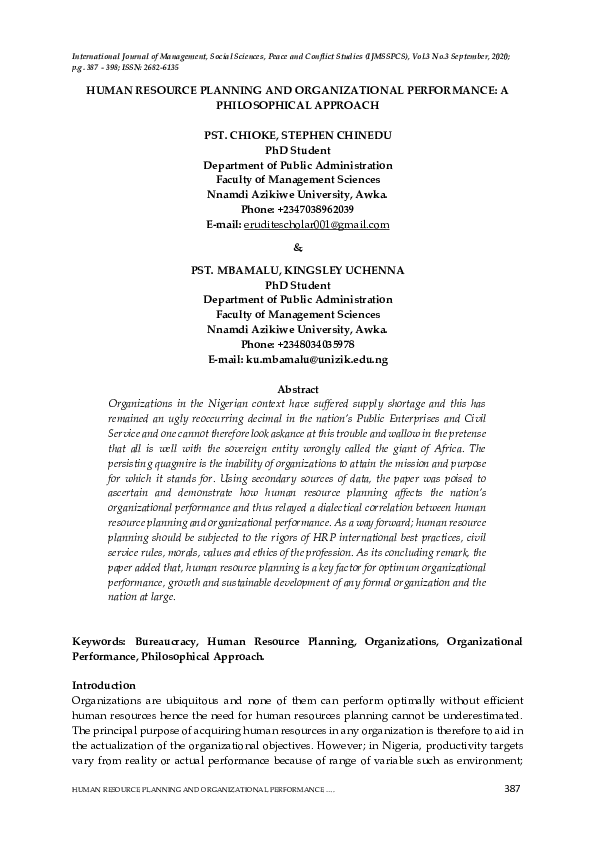 International Journal of Management, Social Sciences, Peace and Conflict Studies (IJMSSPCS), Vol.3 No.3 September, 2020; p.g. 387 - 398; ISSN: 2682-6135

HUMAN RESOURCE PLANNING AND ORGANIZATIONAL PERFORMANCE: A PHILOSOPHICAL APPROACH

PST. CHIOKE, STEPHEN CHINEDU
PhD Student
Department of Public Administration
Faculty of Management Sciences
Nnamdi Azikiwe University, Awka.
Phone: +2347038962039
E-mail: eruditescholar001@gmail.com

&

PST. MBAMALU, KINGSLEY UCHENNA
PhD Student
Department of Public Administration
Faculty of Management Sciences
Nnamdi Azikiwe University, Awka.
Phone: +2348034035978
E-mail: ku.mbamalu@unizik.edu.ng

Abstract
Organizations in the Nigerian context have suffered supply shortage and this has remained an ugly reoccurring decimal in the nation's Public Enterprises and Civil Service and one cannot therefore look askance at this trouble and wallow in the pretense that all is well with the sovereign entity wrongly called the giant of Africa. The persisting quagmire is the inability of organizations to attain the mission and purpose for which it stands for. Using secondary sources of data, the paper was poised to ascertain and demonstrate how human resource planning affects the nation's organizational performance and thus relayed a dialectical correlation between human resource planning and organizational performance. As a way forward; human resource planning should be subjected to the rigors of HRP international best practices, civil service rules, morals, values and ethics of the profession. As its concluding remark, the paper added that, human resource planning is a key factor for optimum organizational performance, growth and sustainable development of any formal organization and the nation at large.

Keywords: Bureaucracy, Human Resource Planning, Organizations, Organizational Performance, Philosophical Approach.

Introduction
Organizations are ubiquitous and none of them can perform optimally without efficient human resources hence the need for human resources planning cannot be underestimated. The principal purpose of acquiring human resources in any organization is therefore to aid in the actualization of the organizational objectives. However; in Nigeria, productivity targets vary from reality or actual performance because of range of variable such as environment;

HUMAN RESOURCE PLANNING AND ORGANIZATIONAL PERFORMANCE ..... 387